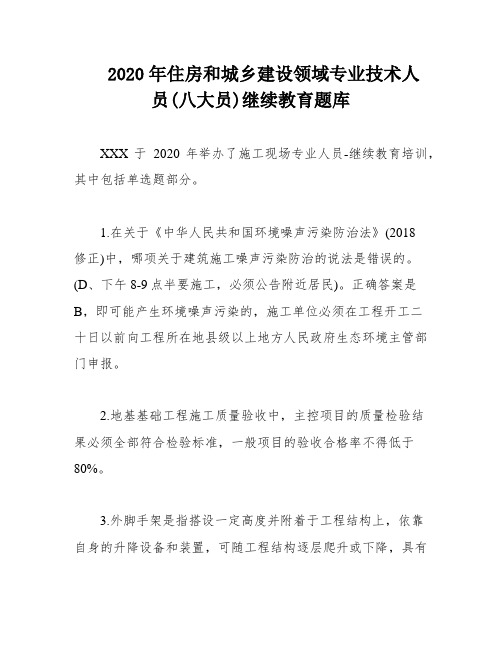 2020年住房和城乡建设领域专业技术人员(八大员)继续教育题库

XXX 于 2020 年举办了施工现场专业人员-继续教育培训，其中包括单选题部分。

1.在关于《中华人民共和国环境噪声污染防治法》(2018修正)中，哪项关于建筑施工噪声污染防治的说法是错误的。(D、下午 8-9 点半要施工，必须公告附近居民)。正确答案是B，即可能产生环境噪声污染的，施工单位必须在工程开工二十日以前向工程所在地县级以上地方人民政府生态环境主管部门申报。

2.地基基础工程施工质量验收中，主控项目的质量检验结果必须全部符合检验标准，一般项目的验收合格率不得低于80%。

3.外脚手架是指搭设一定高度并附着于工程结构上，依靠自身的升降设备和装置，可随工程结构逐层爬升或下降，具有